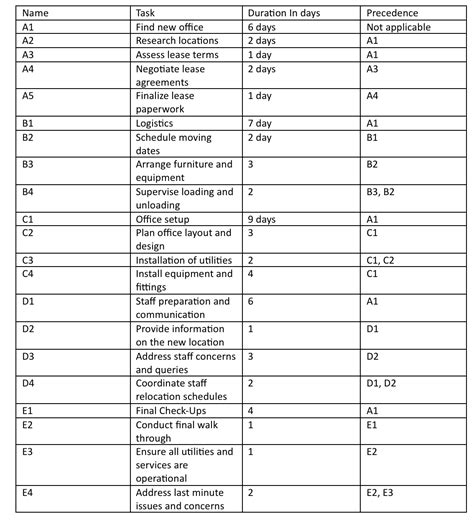 | Name | Task | Duration In days | Precedence |
|---|---|---|---|
| A1 | Find new office | 6 days | Not applicable |
| A2 | Research locations | 2 days | A1 |
| A3 | Assess lease terms | 1 day | A1 |
| A4 | Negotiate lease agreements | 2 days | A3 |
| A5 | Finalize lease paperwork | 1 day | A4 |
| B1 | Logistics | 7 day | A1 |
| B2 | Schedule moving dates | 2 day | B1 |
| B3 | Arrange furniture and equipment | 3 | B2 |
| B4 | Supervise loading and unloading | 2 | B3, B2 |
| C1 | Office setup | 9 days | A1 |
| C2 | Plan office layout and design | 3 | C1 |
| C3 | Installation of utilities | 2 | C1, C2 |
| C4 | Install equipment and fittings | 4 | C1 |
| D1 | Staff preparation and communication | 6 | A1 |
| D2 | Provide information on the new location | 1 | D1 |
| D3 | Address staff concerns and queries | 3 | D2 |
| D4 | Coordinate staff relocation schedules | 2 | D1, D2 |
| E1 | Final Check-Ups | 4 | A1 |
| E2 | Conduct final walk through | 1 | E1 |
| E3 | Ensure all utilities and services are operational | 1 | E2 |
| E4 | Address last minute issues and concerns | 2 | E2, E3 |